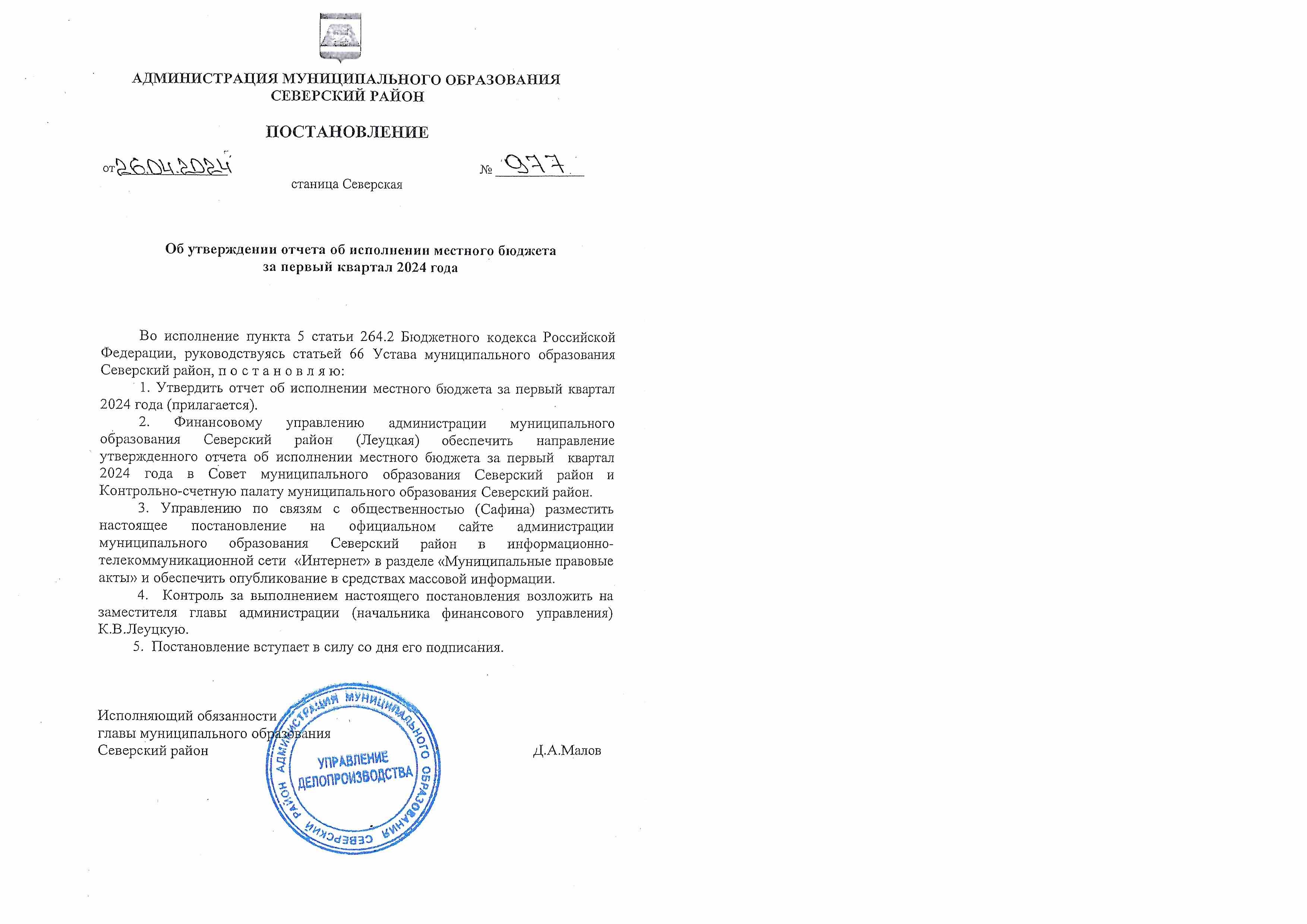 АДМИНИСТРАЦИЯ МУНИЦИПАЛЬНОГО ОБРАЗОВАНИЯ
СЕВЕРСКИЙ РАЙОН

ПОСТАНОВЛЕНИЕ

от 26.04.2024

№ 977

станица Северская

Об утверждении отчета об исполнении местного бюджета
за первый квартал 2024 года

Во исполнение пункта 5 статьи 264.2 Бюджетного кодекса Российской Федерации, руководствуясь статьей 66 Устава муниципального образования Северский район, п о с т а н о в л я ю:

1. Утвердить отчет об исполнении местного бюджета за первый квартал 2024 года (прилагается).

2. Финансовому управлению администрации муниципального образования Северский район (Леуцкая) обеспечить направление утвержденного отчета об исполнении местного бюджета за первый квартал 2024 года в Совет муниципального образования Северский район и Контрольно-счетную палату муниципального образования Северский район.

3. Управлению по связям с общественностью (Сафина) разместить настоящее постановление на официальном сайте администрации муниципального образования Северский район в информационно-телекоммуникационной сети «Интернет» в разделе «Муниципальные правовые акты» и обеспечить опубликование в средствах массовой информации.

4. Контроль за выполнением настоящего постановления возложить на заместителя главы администрации (начальника финансового управления) К.В.Леуцкую.

5. Постановление вступает в силу со дня его подписания.

Исполняющий обязанности
главы муниципального образования
Северский район
Д.А.Малов

АДМИНИСТРАЦИЯ МУНИЦИПАЛЬНОГО ОБРАЗОВАНИЯ СЕВЕРСКИЙ РАЙОН
УПРАВЛЕНИЕ ДЕЛОПРОИЗВОДСТВА